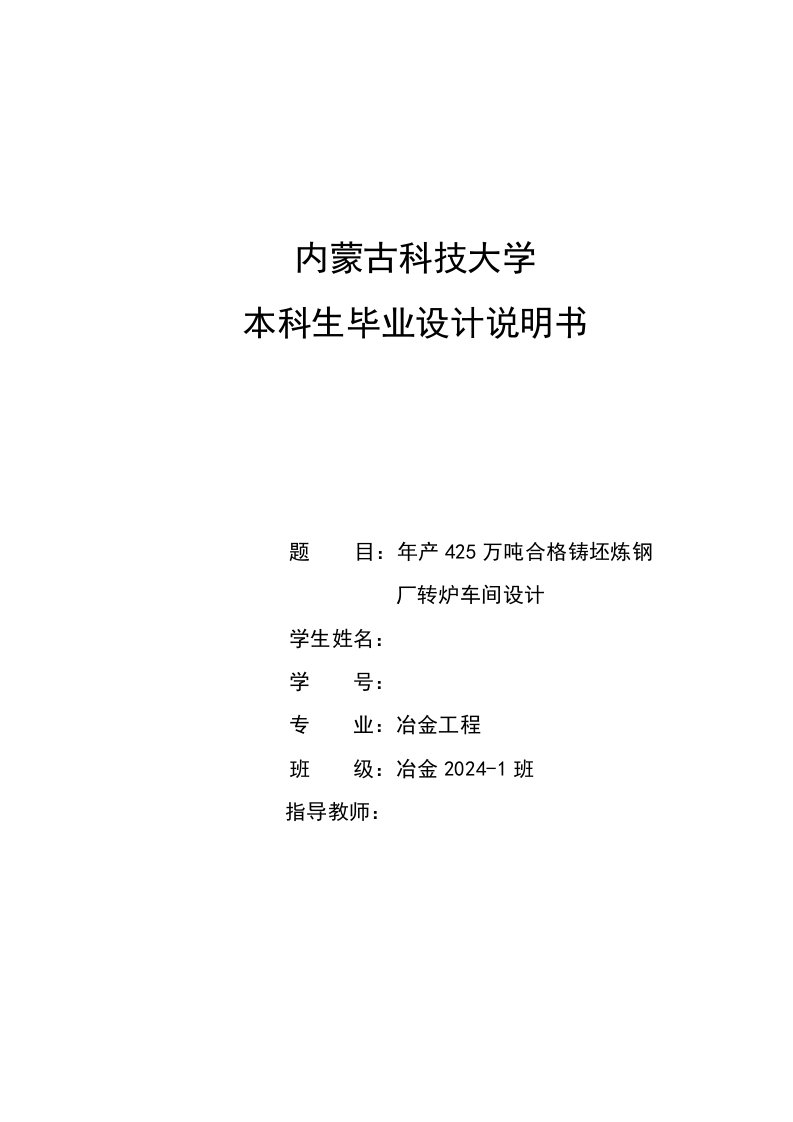 内蒙古科技大学

本科生毕业设计说明书

题　　目：年产 425 万吨合格铸坯炼钢厂转炉车间设计

学生姓名：

学　　号：

专　　业：冶金工程

班　　级：冶金 2024-1 班

指导教师：